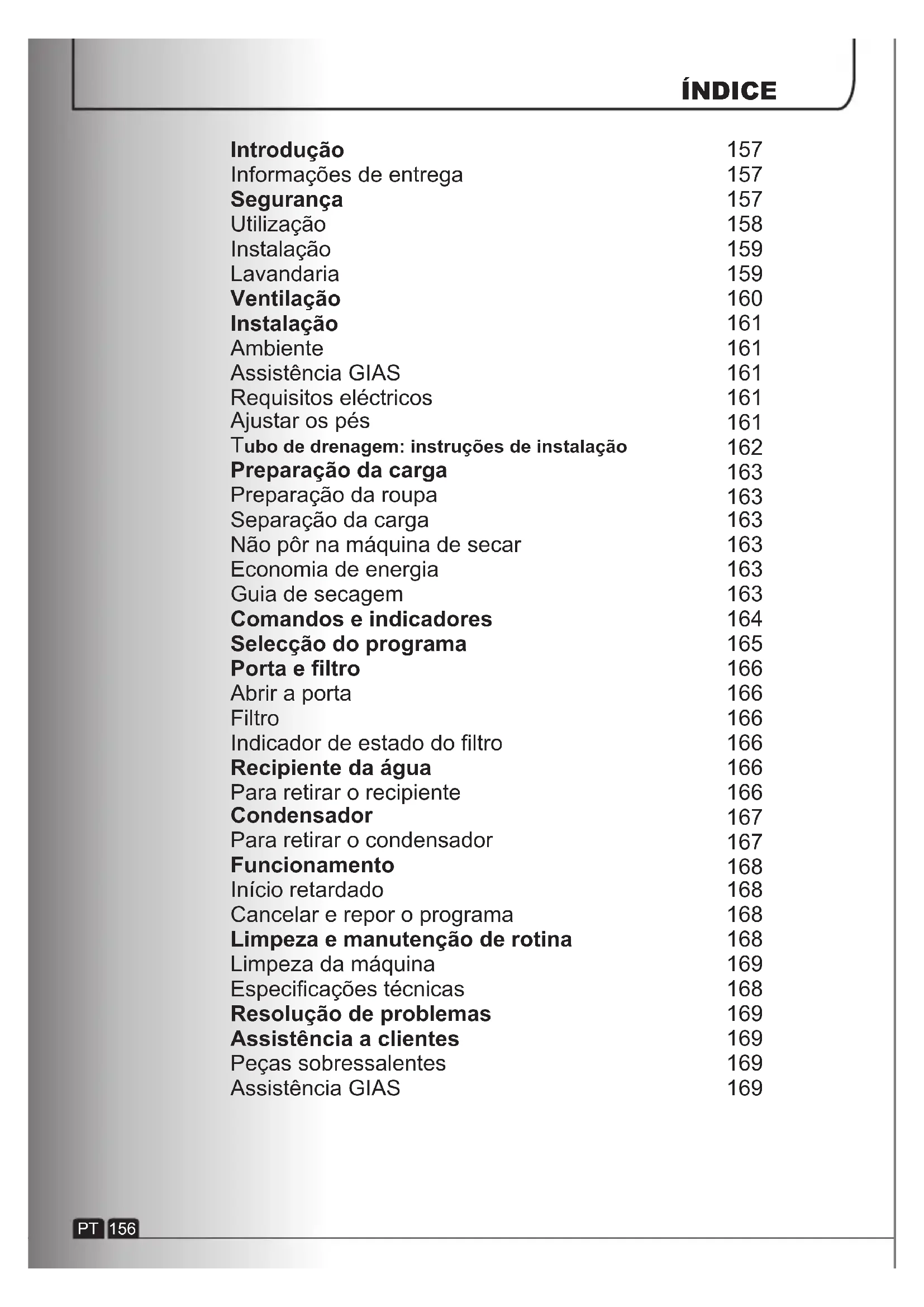 ÍNDICE

| | |
|---|---|
| Introdução | 157 |
| Informações de entrega | 157 |
| Segurança | 157 |
| Utilização | 158 |
| Instalação | 159 |
| Lavandaria | 159 |
| Ventilação | 160 |
| Instalação | 161 |
| Ambiente | 161 |
| Assistência GIAS | 161 |
| Requisitos eléctricos | 161 |
| Ajustar os pés | 161 |
| Tubo de drenagem: instruções de instalação | 162 |
| Preparação da carga | 163 |
| Preparação da roupa | 163 |
| Separação da carga | 163 |
| Não pôr na máquina de secar | 163 |
| Economia de energia | 163 |
| Guia de secagem | 163 |
| Comandos e indicadores | 164 |
| Selecção do programa | 165 |
| Porta e filtro | 166 |
| Abrir a porta | 166 |
| Filtro | 166 |
| Indicador de estado do filtro | 166 |
| Recipiente da água | 166 |
| Para retirar o recipiente | 166 |
| Condensador | 167 |
| Para retirar o condensador | 167 |
| Funcionamento | 168 |
| Início retardado | 168 |
| Cancelar e repor o programa | 168 |
| Limpeza e manutenção de rotina | 168 |
| Limpeza da máquina | 169 |
| Especificações técnicas | 168 |
| Resolução de problemas | 169 |
| Assistência a clientes | 169 |
| Peças sobressalentes | 169 |
| Assistência GIAS | 169 |

PT 156